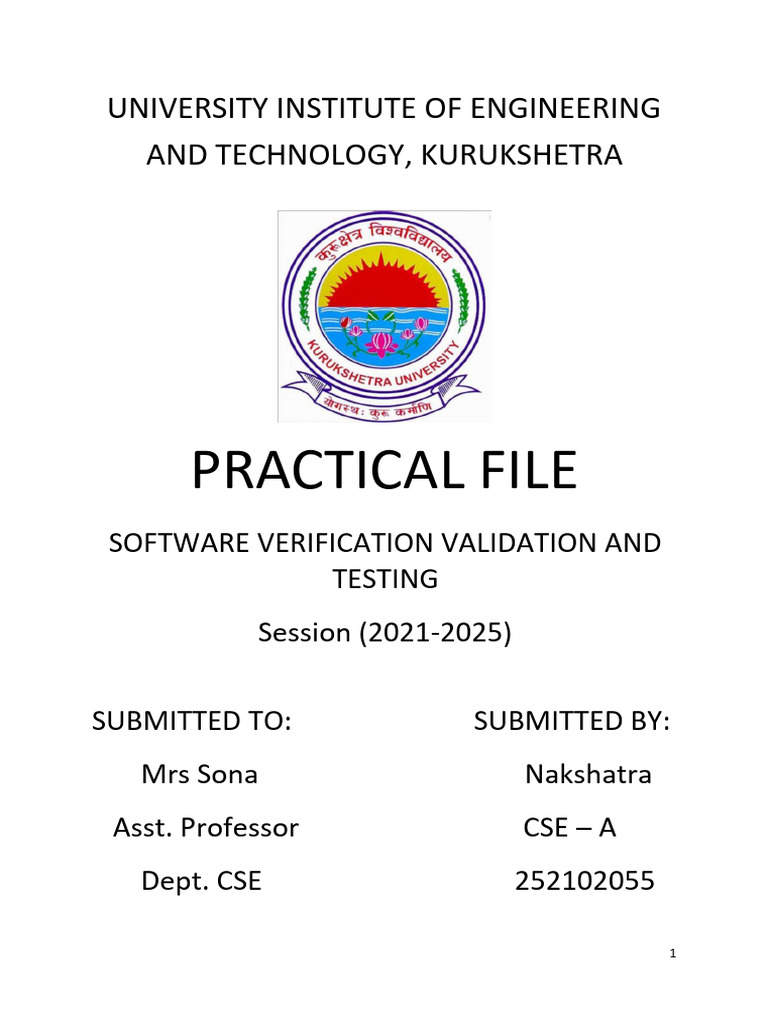 UNIVERSITY INSTITUTE OF ENGINEERING AND TECHNOLOGY, KURUKSHETRA

कुरुक्षेत्र विश्वविद्यालय

KURUKSHETRA UNIVERSITY

योगस्थः कुरु कर्माणि

PRACTICAL FILE

SOFTWARE VERIFICATION VALIDATION AND TESTING

Session (2021-2025)

SUBMITTED TO:

Mrs Sona

Asst. Professor

Dept. CSE

SUBMITTED BY:

Nakshatra

CSE – A

252102055

1